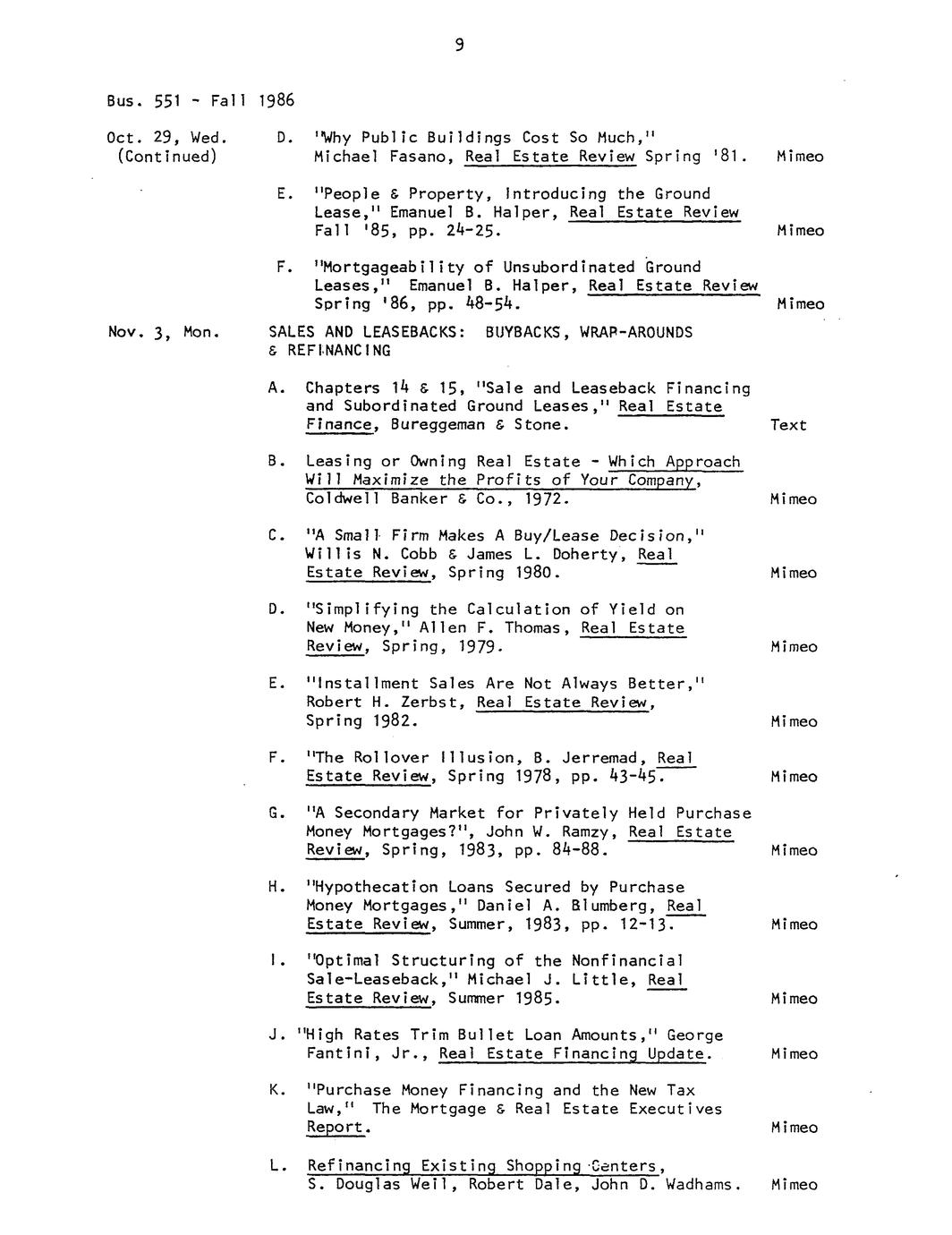 9

Bus. 551 - Fall 1986

Oct. 29, Wed.
(Continued)

D. "Why Public Buildings Cost So Much," Michael Fasano, Real Estate Review Spring '81. Mimeo

E. "People & Property, Introducing the Ground Lease," Emanuel B. Halper, Real Estate Review Fall '85, pp. 24-25. Mimeo

F. "Mortgageability of Unsubordinated Ground Leases," Emanuel B. Halper, Real Estate Review Spring '86, pp. 48-54. Mimeo

Nov. 3, Mon.

SALES AND LEASEBACKS: BUYBACKS, WRAP-AROUNDS & REFINANCING

A. Chapters 14 & 15, "Sale and Leaseback Financing and Subordinated Ground Leases," Real Estate Finance, Bureggeman & Stone. Text

B. Leasing or Owning Real Estate - Which Approach Will Maximize the Profits of Your Company, Coldwell Banker & Co., 1972. Mimeo

C. "A Small Firm Makes A Buy/Lease Decision," Willis N. Cobb & James L. Doherty, Real Estate Review, Spring 1980. Mimeo

D. "Simplifying the Calculation of Yield on New Money," Allen F. Thomas, Real Estate Review, Spring, 1979. Mimeo

E. "Installment Sales Are Not Always Better," Robert H. Zerbst, Real Estate Review, Spring 1982. Mimeo

F. "The Rollover Illusion, B. Jerremad, Real Estate Review, Spring 1978, pp. 43-45. Mimeo

G. "A Secondary Market for Privately Held Purchase Money Mortgages?", John W. Ramzy, Real Estate Review, Spring, 1983, pp. 84-88. Mimeo

H. "Hypothecation Loans Secured by Purchase Money Mortgages," Daniel A. Blumberg, Real Estate Review, Summer, 1983, pp. 12-13. Mimeo

I. "Optimal Structuring of the Nonfinancial Sale-Leaseback," Michael J. Little, Real Estate Review, Summer 1985. Mimeo

J. "High Rates Trim Bullet Loan Amounts," George Fantini, Jr., Real Estate Financing Update. Mimeo

K. "Purchase Money Financing and the New Tax Law," The Mortgage & Real Estate Executives Report. Mimeo

L. Refinancing Existing Shopping Centers, S. Douglas Weil, Robert Dale, John D. Wadhams. Mimeo